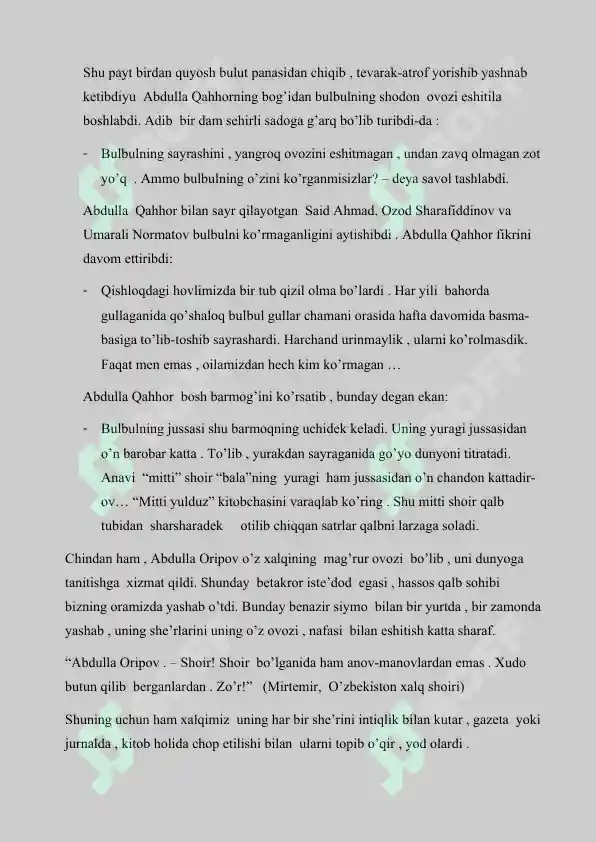 Shu payt birdan quyosh bulut panasidan chiqib , tevarak-atrof yorishib yashnab ketibdiyu Abdulla Qahhorning bog'idan bulbulning shodon ovozi eshitila boshlabdi. Adib bir dam sehirli sadoga g'arq bo'lib turibdi-da :

- Bulbulning sayrashini , yangroq ovozini eshitmagan , undan zavq olmagan zot yo'q . Ammo bulbulning o'zini ko'rganmisizlar? – deya savol tashlabdi.

Abdulla Qahhor bilan sayr qilayotgan Said Ahmad, Ozod Sharafiddinov va Umarali Normatov bulbulni ko'rmaganligini aytishibdi . Abdulla Qahhor fikrini davom ettiribdi:

- Qishloqdagi hovlimizda bir tub qizil olma bo'lardi . Har yili bahorda gullaganida qo'shaloq bulbul gullar chamani orasida hafta davomida basma-basiga to'lib-toshib sayrashardi. Harchand urinmaylik , ularni ko'rolmasdik. Faqat men emas , oilamizdan hech kim ko'rmagan …

Abdulla Qahhor bosh barmog'ini ko'rsatib , bunday degan ekan:

- Bulbulning jussasi shu barmoqning uchidek keladi. Uning yuragi jussasidan o'n barobar katta . To'lib , yurakdan sayraganida go'yo dunyoni titratadi. Anavi "mitti" shoir "bala"ning yuragi ham jussasidan o'n chandon kattadir-ov… "Mitti yulduz" kitobchasini varaqlab ko'ring . Shu mitti shoir qalb tubidan sharsharadek otilib chiqqan satrlar qalbni larzaga soladi.

Chindan ham , Abdulla Oripov o'z xalqining mag'rur ovozi bo'lib , uni dunyoga tanitishga xizmat qildi. Shunday betakror iste'dod egasi , hassos qalb sohibi bizning oramizda yashab o'tdi. Bunday benazir siymo bilan bir yurtda , bir zamonda yashab , uning she'rlarini uning o'z ovozi , nafasi bilan eshitish katta sharaf.

"Abdulla Oripov . – Shoir! Shoir bo'lganida ham anov-manovlardan emas . Xudo butun qilib berganlardan . Zo'r!" (Mirtemir, O'zbekiston xalq shoiri)

Shuning uchun ham xalqimiz uning har bir she'rini intiqlik bilan kutar , gazeta yoki jurnalda , kitob holida chop etilishi bilan ularni topib o'qir , yod olardi .